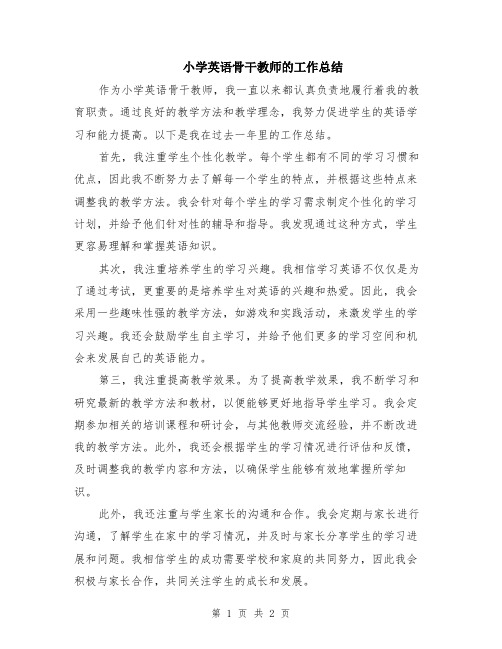 小学英语骨干教师的工作总结

作为小学英语骨干教师，我一直以来都认真负责地履行着我的教育职责。通过良好的教学方法和教学理念，我努力促进学生的英语学习和能力提高。以下是我在过去一年里的工作总结。

首先，我注重学生个性化教学。每个学生都有不同的学习习惯和优点，因此我不断努力去了解每一个学生的特点，并根据这些特点来调整我的教学方法。我会针对每个学生的学习需求制定个性化的学习计划，并给予他们针对性的辅导和指导。我发现通过这种方式，学生更容易理解和掌握英语知识。

其次，我注重培养学生的学习兴趣。我相信学习英语不仅仅是为了通过考试，更重要的是培养学生对英语的兴趣和热爱。因此，我会采用一些趣味性强的教学方法，如游戏和实践活动，来激发学生的学习兴趣。我还会鼓励学生自主学习，并给予他们更多的学习空间和机会来发展自己的英语能力。

第三，我注重提高教学效果。为了提高教学效果，我不断学习和研究最新的教学方法和教材，以便能够更好地指导学生学习。我会定期参加相关的培训课程和研讨会，与其他教师交流经验，并不断改进我的教学方法。此外，我还会根据学生的学习情况进行评估和反馈，及时调整我的教学内容和方法，以确保学生能够有效地掌握所学知识。

此外，我还注重与学生家长的沟通和合作。我会定期与家长进行沟通，了解学生在家中的学习情况，并及时与家长分享学生的学习进展和问题。我相信学生的成功需要学校和家庭的共同努力，因此我会积极与家长合作，共同关注学生的成长和发展。

第 1 页 共 2 页